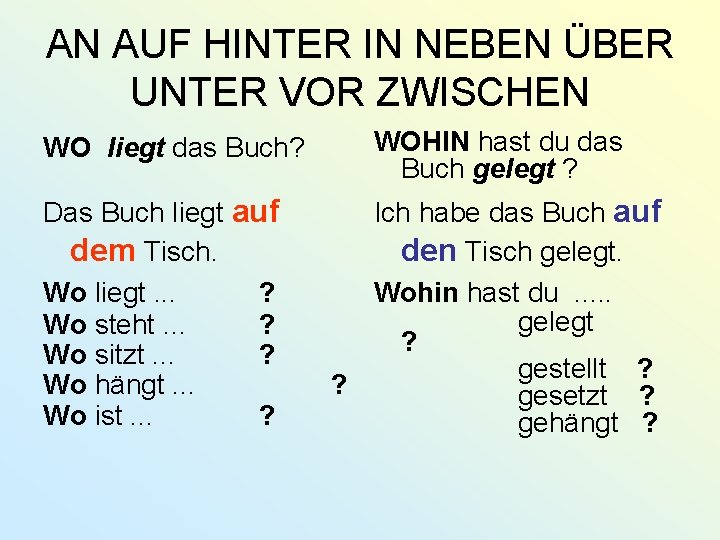 AN AUF HINTER IN NEBEN ÜBER UNTER VOR ZWISCHEN

WO liegt das Buch?

Das Buch liegt auf dem Tisch.

Wo liegt ... ?
Wo steht ... ?
Wo sitzt ... ?
Wo hängt ... ?
Wo ist ... ?

WOHIN hast du das Buch gelegt ?

Ich habe das Buch auf den Tisch gelegt.

Wohin hast du .....
gelegt
?
gestellt ?
gesetzt ?
gehängt ?